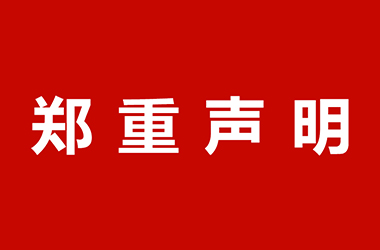 郑重声明